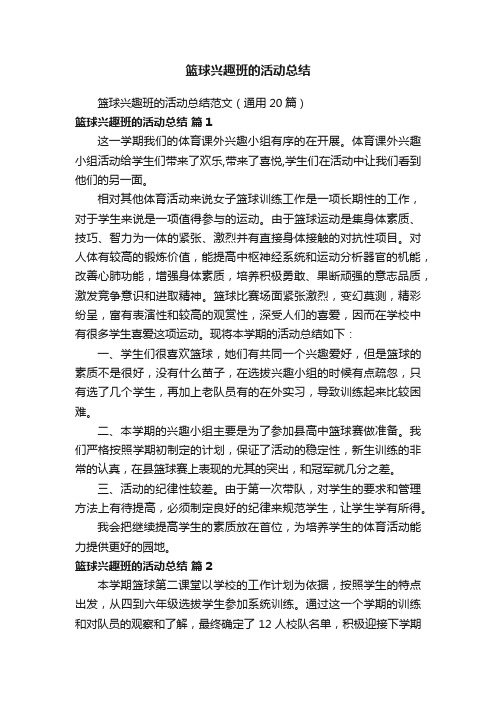 篮球兴趣班的活动总结

篮球兴趣班的活动总结范文（通用 20 篇）

篮球兴趣班的活动总结 篇 1

这一学期我们的体育课外兴趣小组有序的在开展。体育课外兴趣小组活动给学生们带来了欢乐,带来了喜悦,学生们在活动中让我们看到他们的另一面。

相对其他体育活动来说女子篮球训练工作是一项长期性的工作，对于学生来说是一项值得参与的运动。由于篮球运动是集身体素质、技巧、智力为一体的紧张、激烈并有直接身体接触的对抗性项目。对人体有较高的锻炼价值，能提高中枢神经系统和运动分析器官的机能，改善心肺功能，增强身体素质，培养积极勇敢、果断顽强的意志品质，激发竞争意识和进取精神。篮球比赛场面紧张激烈，变幻莫测，精彩纷呈，富有表演性和较高的观赏性，深受人们的喜爱，因而在学校中有很多学生喜爱这项运动。现将本学期的活动总结如下：

一、学生们很喜欢篮球，她们有共同一个兴趣爱好，但是篮球的素质不是很好，没有什么苗子，在选拔兴趣小组的时候有点疏忽，只有选了几个学生，再加上老队员有的在外实习，导致训练起来比较困难。

二、本学期的兴趣小组主要是为了参加县高中篮球赛做准备。我们严格按照学期初制定的计划，保证了活动的稳定性，新生训练的非常的认真，在县篮球赛上表现的尤其的突出，和冠军就几分之差。

三、活动的纪律性较差。由于第一次带队，对学生的要求和管理方法上有待提高，必须制定良好的纪律来规范学生，让学生学有所得。

我会把继续提高学生的素质放在首位，为培养学生的体育活动能力提供更好的园地。

篮球兴趣班的活动总结 篇 2

本学期篮球第二课堂以学校的工作计划为依据，按照学生的特点出发，从四到六年级选拔学生参加系统训练。通过这一个学期的训练和对队员的观察和了解，最终确定了 12 人校队名单，积极迎接下学期